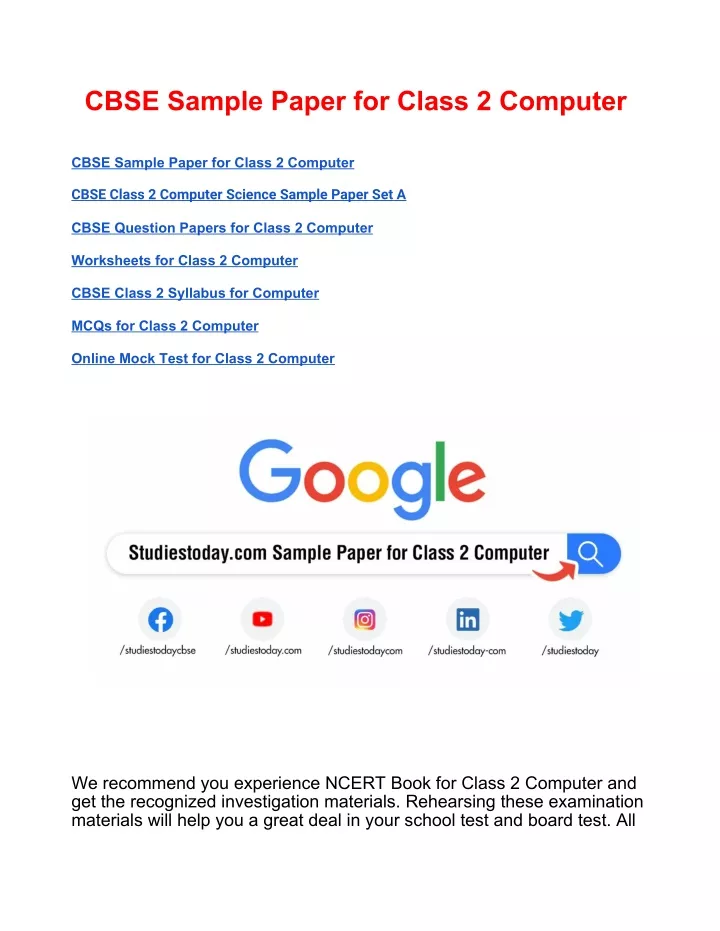 CBSE Sample Paper for Class 2 Computer

CBSE Sample Paper for Class 2 Computer

CBSE Class 2 Computer Science Sample Paper Set A

CBSE Question Papers for Class 2 Computer

Worksheets for Class 2 Computer

CBSE Class 2 Syllabus for Computer

MCQs for Class 2 Computer

Online Mock Test for Class 2 Computer

Google

Studiestoday.com Sample Paper for Class 2 Computer

/studiestodaycbse /studiestoday.com /studiestodaycom /studiestoday-com /studiestoday

We recommend you experience NCERT Book for Class 2 Computer and get the recognized investigation materials. Rehearsing these examination materials will help you a great deal in your school test and board test. All